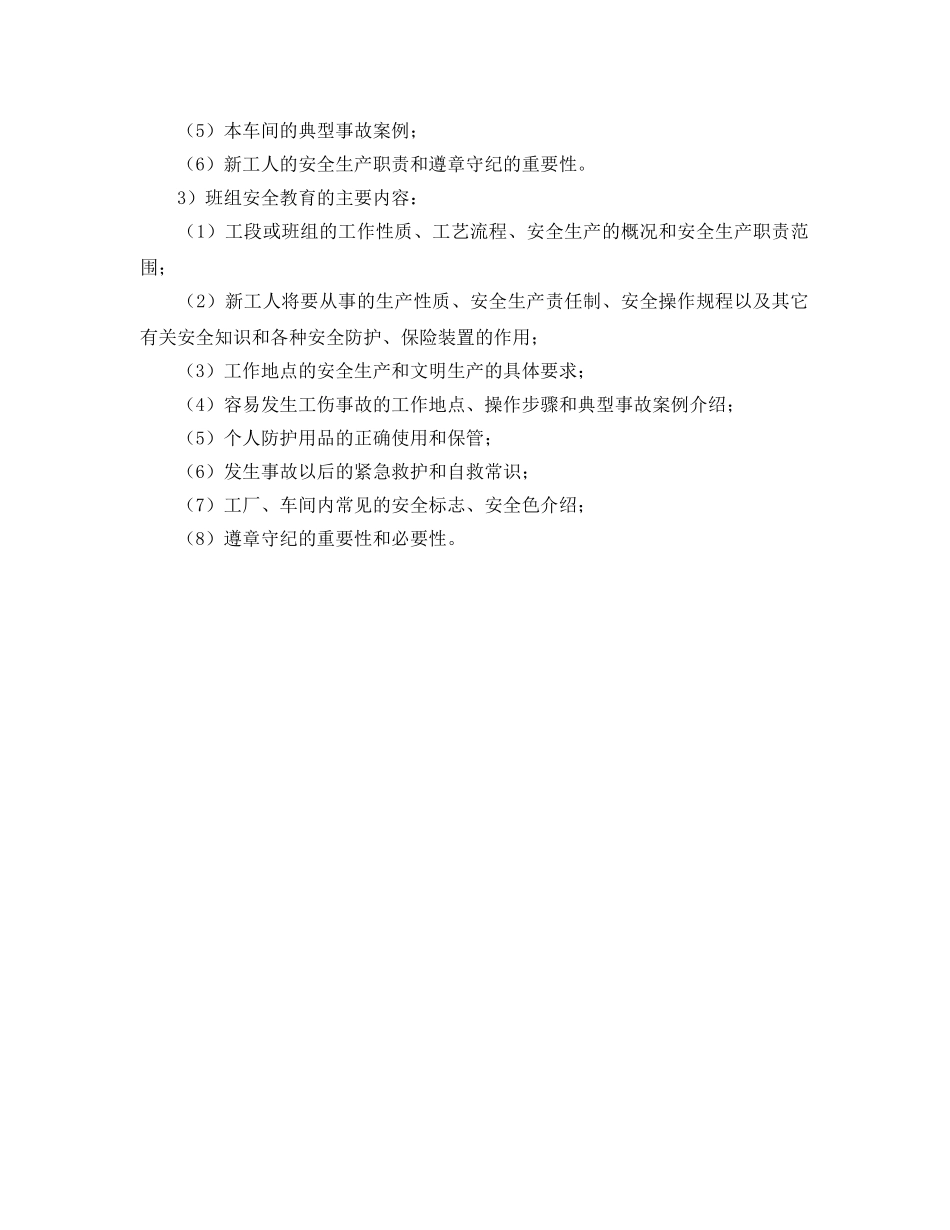 （5）本车间的典型事故案例；

（6）新工人的安全生产职责和遵章守纪的重要性。

3）班组安全教育的主要内容：

（1）工段或班组的工作性质、工艺流程、安全生产的概况和安全生产职责范围；

（2）新工人将要从事的生产性质、安全生产责任制、安全操作规程以及其它有关安全知识和各种安全防护、保险装置的作用；

（3）工作地点的安全生产和文明生产的具体要求；

（4）容易发生工伤事故的工作地点、操作步骤和典型事故案例介绍；

（5）个人防护用品的正确使用和保管；

（6）发生事故以后的紧急救护和自救常识；

（7）工厂、车间内常见的安全标志、安全色介绍；

（8）遵章守纪的重要性和必要性。